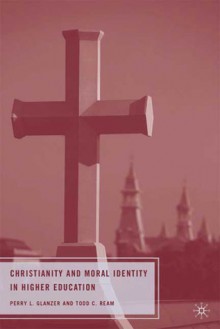 CHRISTIANITY AND MORAL IDENTITY IN HIGHER EDUCATION

PERRY L. GLANZER AND TODD C. REAM